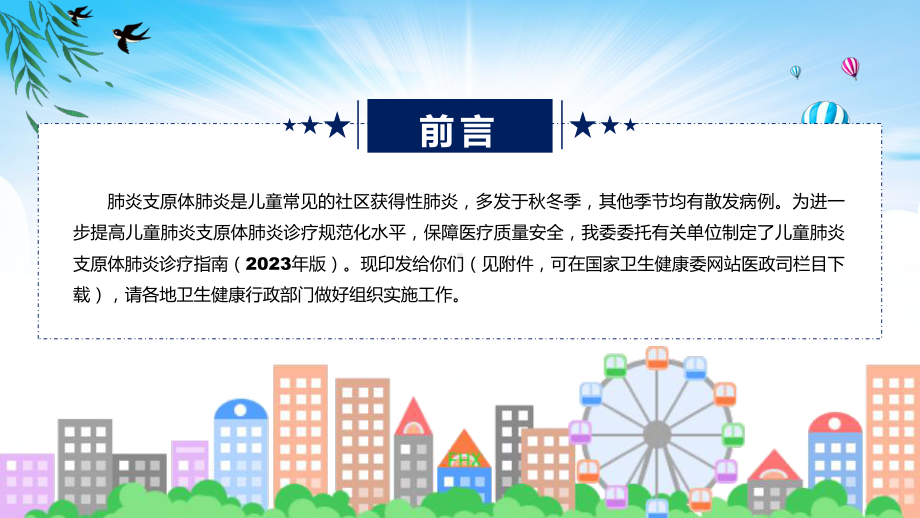 前言

肺炎支原体肺炎是儿童常见的社区获得性肺炎，多发于秋冬季，其他季节均有散发病例。为进一步提高儿童肺炎支原体肺炎诊疗规范化水平，保障医疗质量安全，我委委托有关单位制定了儿童肺炎支原体肺炎诊疗指南（2023年版）。现印发给你们（见附件，可在国家卫生健康委网站医政司栏目下载），请各地卫生健康行政部门做好组织实施工作。

FHX